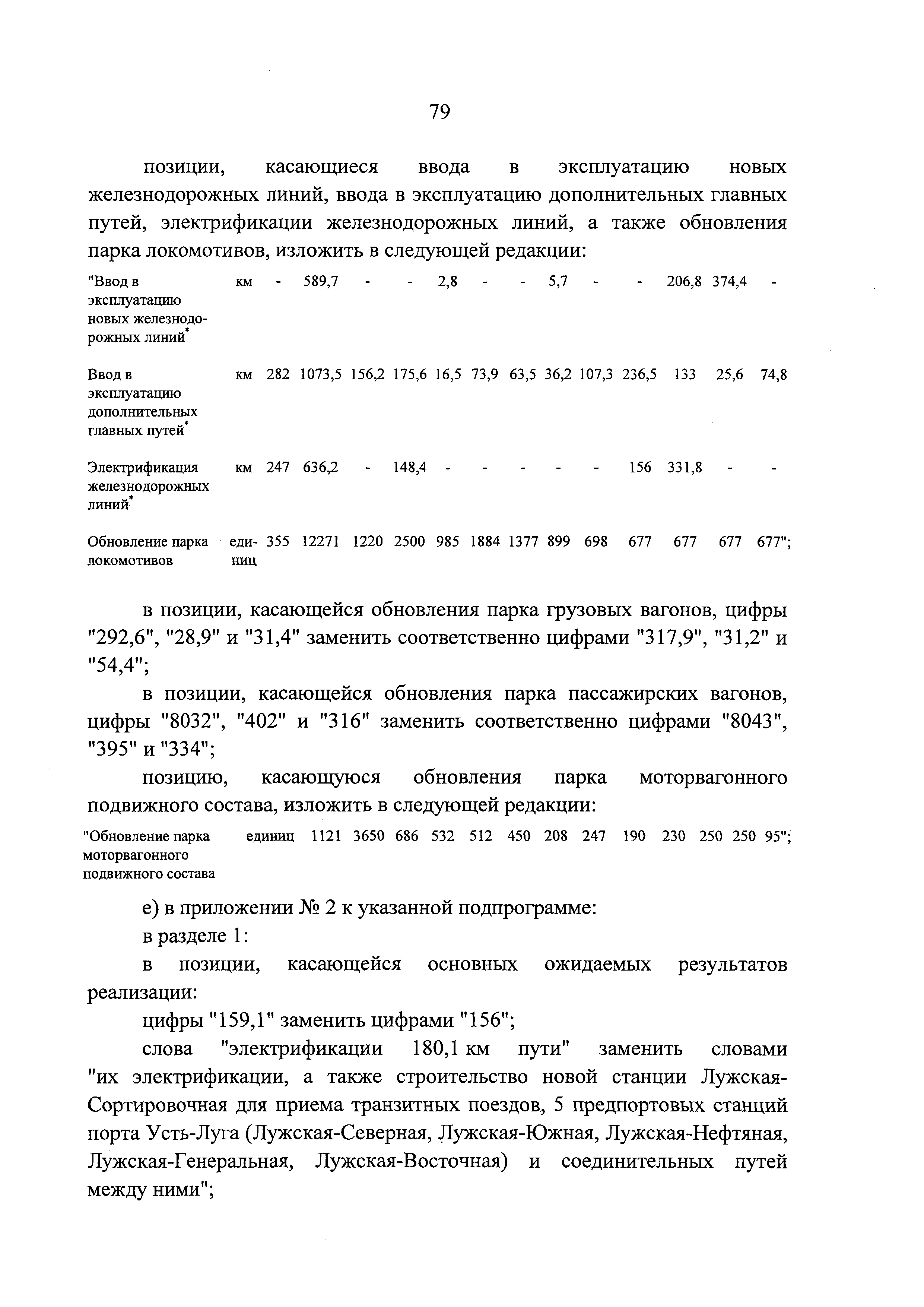 79

позиции, касающиеся ввода в эксплуатацию новых железнодорожных линий, ввода в эксплуатацию дополнительных главных путей, электрификации железнодорожных линий, а также обновления парка локомотивов, изложить в следующей редакции:

| | | | | | | | | | | | | | | |
|---|---|---|---|---|---|---|---|---|---|---|---|---|---|---|
| "Ввод в эксплуатацию новых железнодорожных линий* | км | - | 589,7 | - | - | 2,8 | - | - | 5,7 | - | - | 206,8 | 374,4 | - |
| Ввод в эксплуатацию дополнительных главных путей* | км | 282 | 1073,5 | 156,2 | 175,6 | 16,5 | 73,9 | 63,5 | 36,2 | 107,3 | 236,5 | 133 | 25,6 | 74,8 |
| Электрификация железнодорожных линий* | км | 247 | 636,2 | - | 148,4 | - | - | - | - | - | 156 | 331,8 | - | - |
| Обновление парка локомотивов | единиц | 355 | 12271 | 1220 | 2500 | 985 | 1884 | 1377 | 899 | 698 | 677 | 677 | 677 | 677"; |

в позиции, касающейся обновления парка грузовых вагонов, цифры "292,6", "28,9" и "31,4" заменить соответственно цифрами "317,9", "31,2" и "54,4";

в позиции, касающейся обновления парка пассажирских вагонов, цифры "8032", "402" и "316" заменить соответственно цифрами "8043", "395" и "334";

позицию, касающуюся обновления парка моторвагонного подвижного состава, изложить в следующей редакции:

| | | | | | | | | | | | | | | |
|---|---|---|---|---|---|---|---|---|---|---|---|---|---|---|
| "Обновление парка моторвагонного подвижного состава | единиц | 1121 | 3650 | 686 | 532 | 512 | 450 | 208 | 247 | 190 | 230 | 250 | 250 | 95"; |

е) в приложении № 2 к указанной подпрограмме:

в разделе 1:

в позиции, касающейся основных ожидаемых результатов реализации:

цифры "159,1" заменить цифрами "156";

слова "электрификации 180,1 км пути" заменить словами "их электрификации, а также строительство новой станции Лужская-Сортировочная для приема транзитных поездов, 5 предпортовых станций порта Усть-Луга (Лужская-Северная, Лужская-Южная, Лужская-Нефтяная, Лужская-Генеральная, Лужская-Восточная) и соединительных путей между ними";